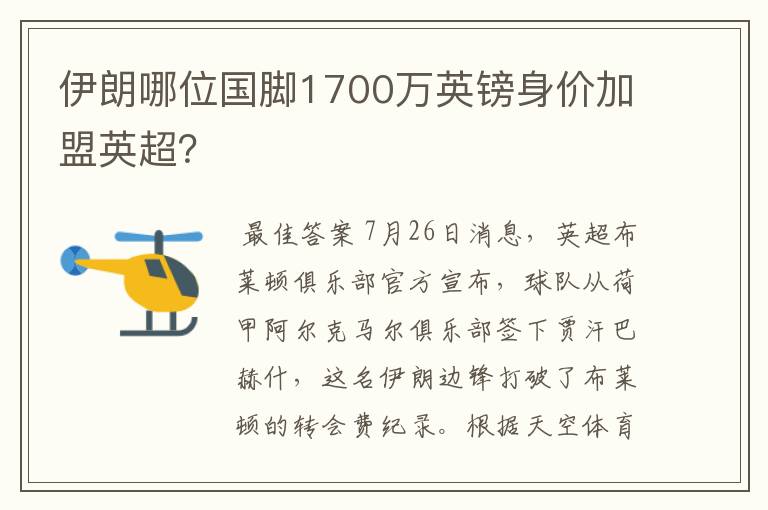 伊朗哪位国脚1700万英镑身价加盟英超?

最佳答案 7月26日消息，英超布莱顿俱乐部官方宣布，球队从荷甲阿尔克马尔俱乐部签下贾汗巴赫什，这名伊朗边锋打破了布莱顿的转会费纪录。根据天空体育